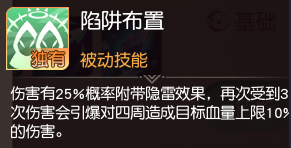 独有

陷阱布置

基础

被动技能

伤害有25%概率附带隐雷效果，再次受到3次伤害会引爆对四周造成目标血量上限10%的伤害。